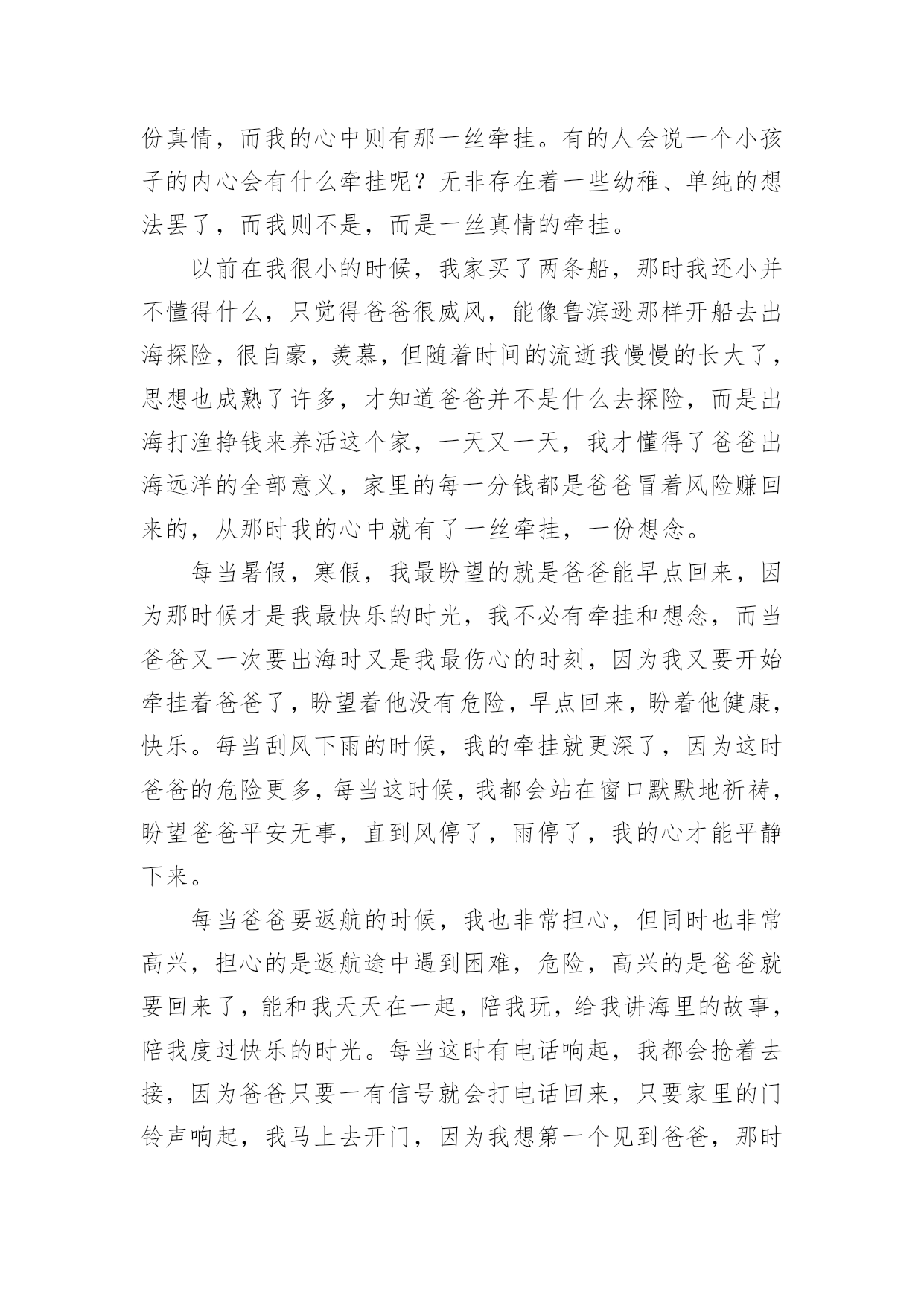 份真情，而我的心中则有那一丝牵挂。有的人会说一个小孩子的内心会有什么牵挂呢？无非存在着一些幼稚、单纯的想法罢了，而我则不是，而是一丝真情的牵挂。

以前在我很小的时候，我家买了两条船，那时我还小并不懂得什么，只觉得爸爸很威风，能像鲁滨逊那样开船去出海探险，很自豪，羡慕，但随着时间的流逝我慢慢的长大了，思想也成熟了许多，才知道爸爸并不是什么去探险，而是出海打渔挣钱来养活这个家，一天又一天，我才懂得了爸爸出海远洋的全部意义，家里的每一分钱都是爸爸冒着风险赚回来的，从那时我的心中就有了一丝牵挂，一份想念。

每当暑假，寒假，我最盼望的就是爸爸能早点回来，因为那时候才是我最快乐的时光，我不必有牵挂和想念，而当爸爸又一次要出海时又是我最伤心的时刻，因为我又要开始牵挂着爸爸了，盼望着他没有危险，早点回来，盼着他健康，快乐。每当刮风下雨的时候，我的牵挂就更深了，因为这时爸爸的危险更多，每当这时候，我都会站在窗口默默地祈祷，盼望爸爸平安无事，直到风停了，雨停了，我的心才能平静下来。

每当爸爸要返航的时候，我也非常担心，但同时也非常高兴，担心的是返航途中遇到困难，危险，高兴的是爸爸就要回来了，能和我天天在一起，陪我玩，给我讲海里的故事，陪我度过快乐的时光。每当这时有电话响起，我都会抢着去接，因为爸爸只要一有信号就会打电话回来，只要家里的门铃声响起，我马上去开门，因为我想第一个见到爸爸，那时